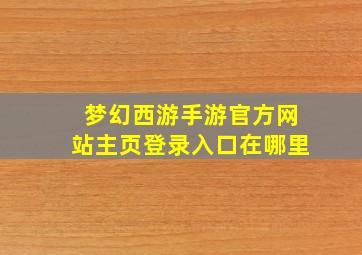 梦幻西游手游官方网站主页登录入口在哪里